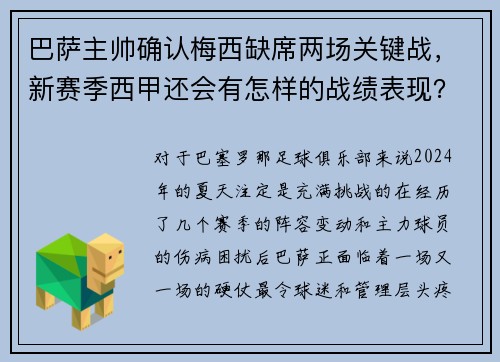 巴萨主帅确认梅西缺席两场关键战，新赛季西甲还会有怎样的战绩表现？

对于巴塞罗那足球俱乐部来说2024年的夏天注定是充满挑战的在经历了几个赛季的阵容变动和主力球员的伤病困扰后巴萨正面临着一场又一场的硬仗最令球迷和管理层头疼